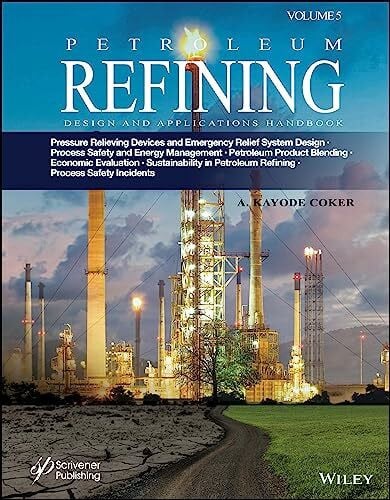 VOLUME 5

PETROLEUM
REFINING
DESIGN AND APPLICATIONS HANDBOOK

Pressure Relieving Devices and Emergency Relief System Design · Process Safety and Energy Management · Petroleum Product Blending · Economic Evaluation · Sustainability in Petroleum Refining · Process Safety Incidents

A. KAYODE COKER

Scrivener Publishing

WILEY